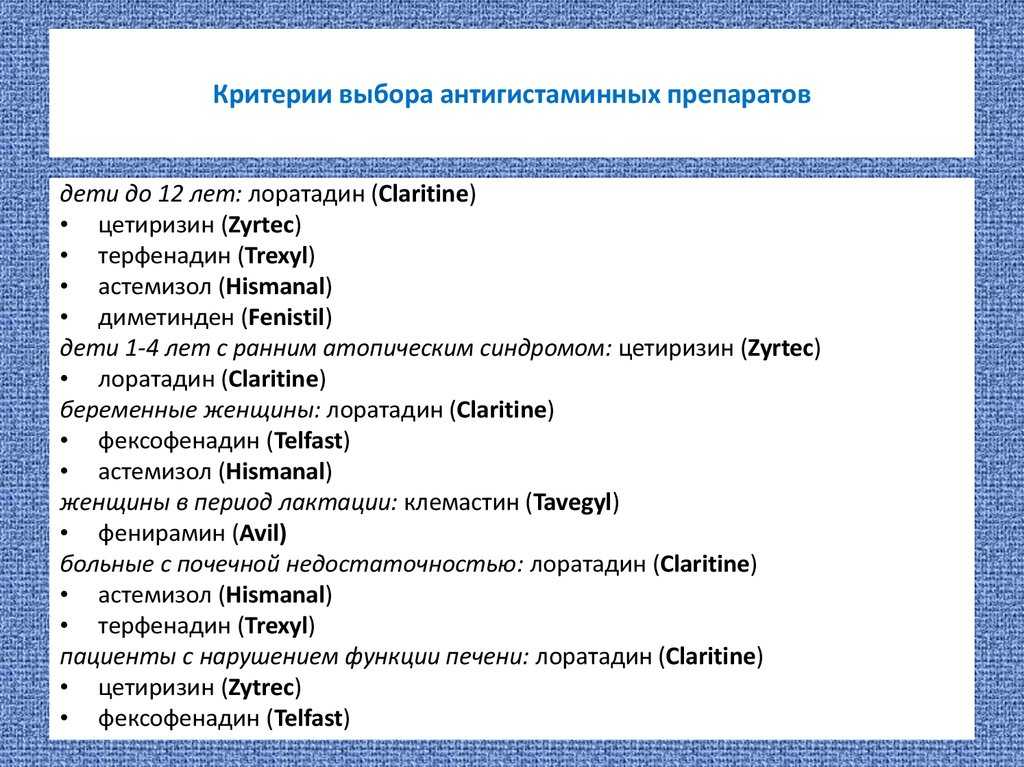 Критерии выбора антигистаминных препаратов

дети до 12 лет: лоратадин (Claritine)
• цетиризин (Zyrtec)
• терфенадин (Trexyl)
• астемизол (Hismanal)
• диметинден (Fenistil)
дети 1-4 лет с ранним атопическим синдромом: цетиризин (Zyrtec)
• лоратадин (Claritine)
беременные женщины: лоратадин (Claritine)
• фексофенадин (Telfast)
• астемизол (Hismanal)
женщины в период лактации: клемастин (Tavegyl)
• фенирамин (Avil)
больные с почечной недостаточностью: лоратадин (Claritine)
• астемизол (Hismanal)
• терфенадин (Trexyl)
пациенты с нарушением функции печени: лоратадин (Claritine)
• цетиризин (Zytrec)
• фексофенадин (Telfast)